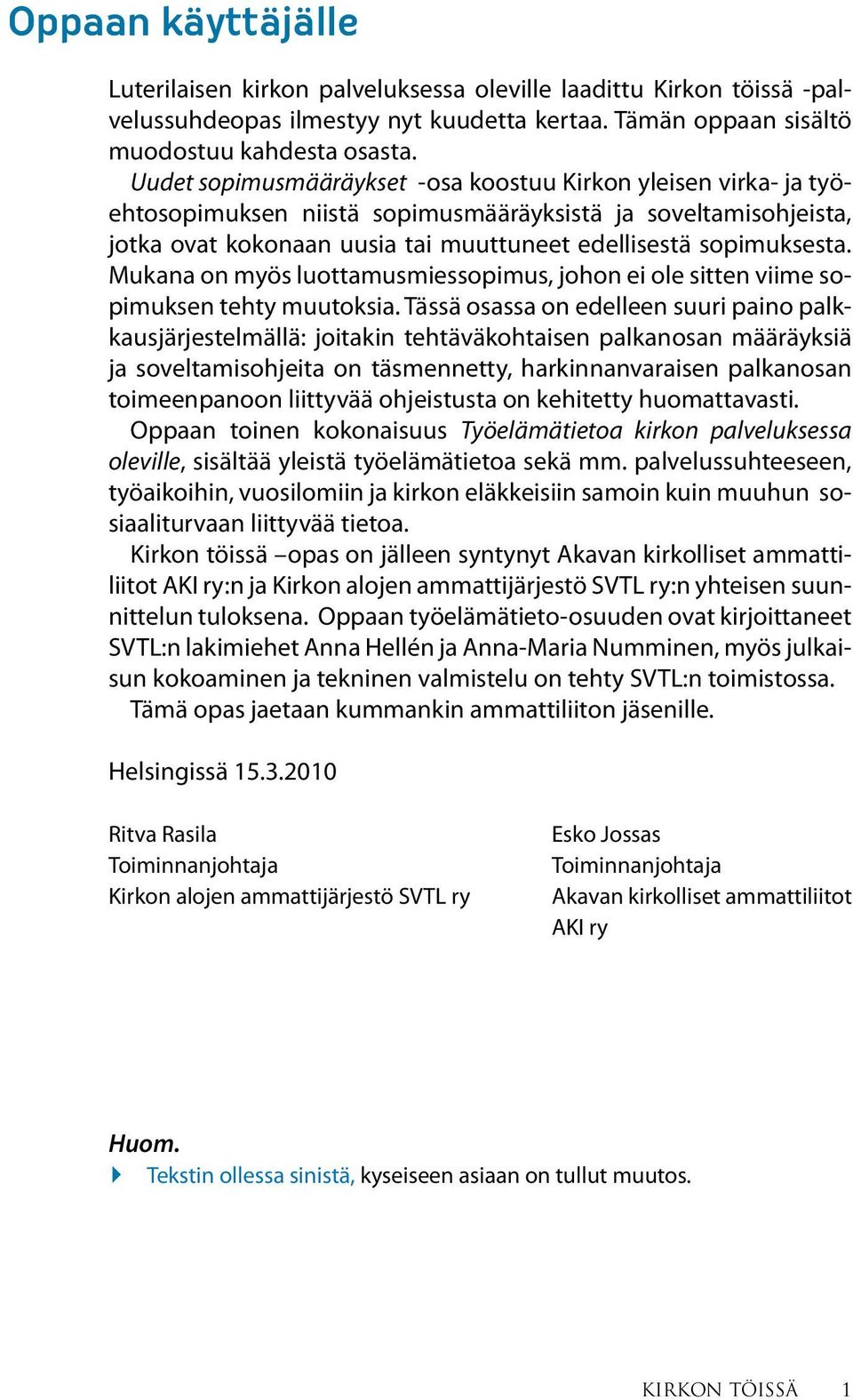 Oppaan käyttäjälle

Luterilaisen kirkon palveluksessa oleville laadittu Kirkon töissä -palvelussuhdeopas ilmestyy nyt kuudetta kertaa. Tämän oppaan sisältö muodostuu kahdesta osasta.

Uudet sopimusmääräykset -osa koostuu Kirkon yleisen virka- ja työehtosopimuksen niistä sopimusmääräyksistä ja soveltamisohjeista, jotka ovat kokonaan uusia tai muuttuneet edellisestä sopimuksesta. Mukana on myös luottamusmiessopimus, johon ei ole sitten viime sopimuksen tehty muutoksia. Tässä osassa on edelleen suuri paino palkkausjärjestelmällä: joitakin tehtäväkohtaisen palkanosan määräyksiä ja soveltamisohjeita on täsmennetty, harkinnanvaraisen palkanosan toimeenpanoon liittyvää ohjeistusta on kehitetty huomattavasti.

Oppaan toinen kokonaisuus Työelämätietoa kirkon palveluksessa oleville, sisältää yleistä työelämätietoa sekä mm. palvelussuhteeseen, työaikoihin, vuosilomiin ja kirkon eläkkeisiin samoin kuin muuhun sosiaaliturvaan liittyvää tietoa.

Kirkon töissä –opas on jälleen syntynyt Akavan kirkolliset ammattiliitot AKI ry:n ja Kirkon alojen ammattijärjestö SVTL ry:n yhteisen suunnittelun tuloksena. Oppaan työelämätieto-osuuden ovat kirjoittaneet SVTL:n lakimiehet Anna Hellén ja Anna-Maria Numminen, myös julkaisun kokoaminen ja tekninen valmistelu on tehty SVTL:n toimistossa.

Tämä opas jaetaan kummankin ammattiliiton jäsenille.

Helsingissä 15.3.2010

Ritva Rasila
Toiminnanjohtaja
Kirkon alojen ammattijärjestö SVTL ry

Esko Jossas
Toiminnanjohtaja
Akavan kirkolliset ammattiliitot
AKI ry

Huom.
Tekstin ollessa sinistä, kyseiseen asiaan on tullut muutos.

KIRKON TÖISSÄ 1